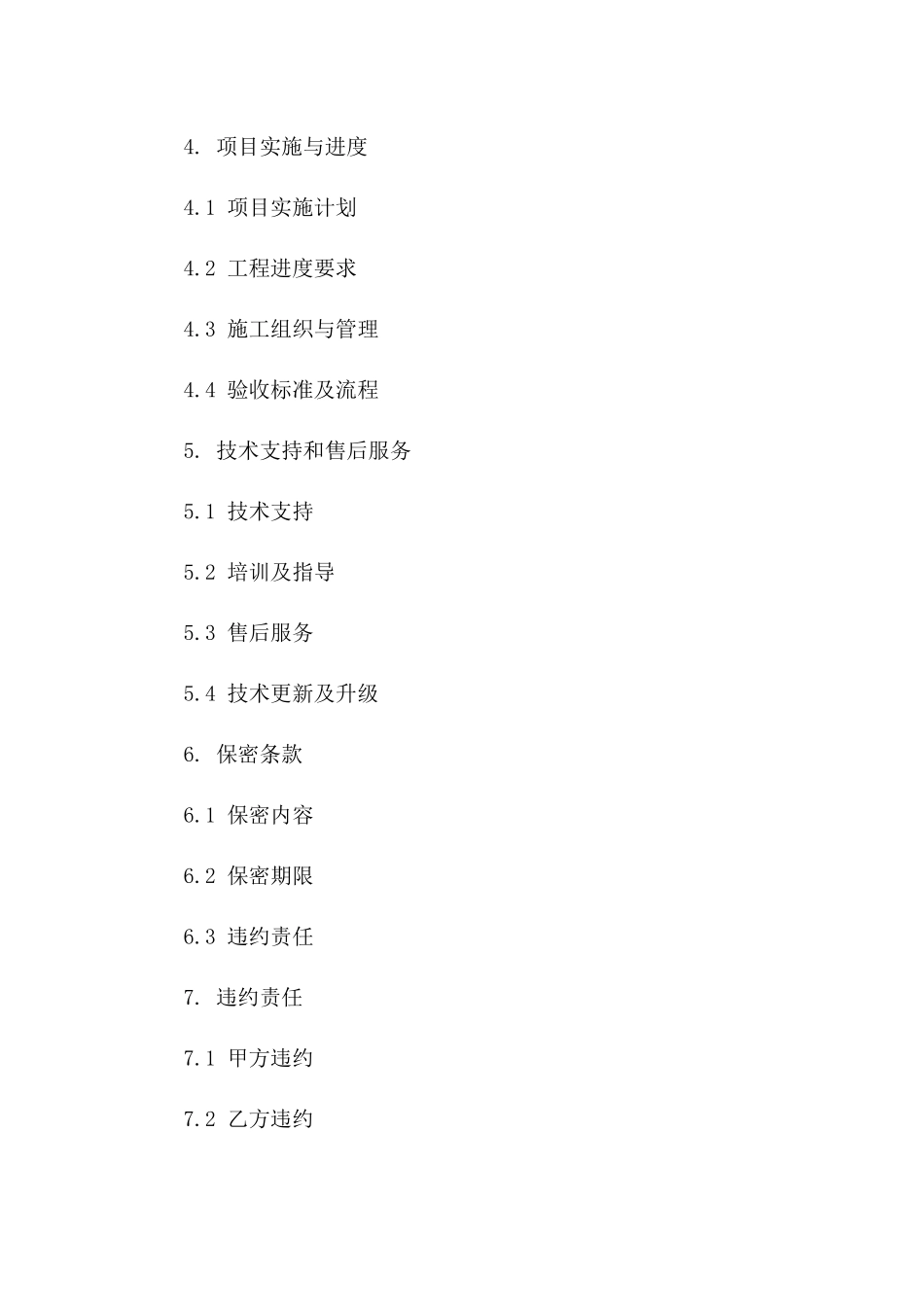 4. 项目实施与进度

4.1 项目实施计划

4.2 工程进度要求

4.3 施工组织与管理

4.4 验收标准及流程

5. 技术支持和售后服务

5.1 技术支持

5.2 培训及指导

5.3 售后服务

5.4 技术更新及升级

6. 保密条款

6.1 保密内容

6.2 保密期限

6.3 违约责任

7. 违约责任

7.1 甲方违约

7.2 乙方违约